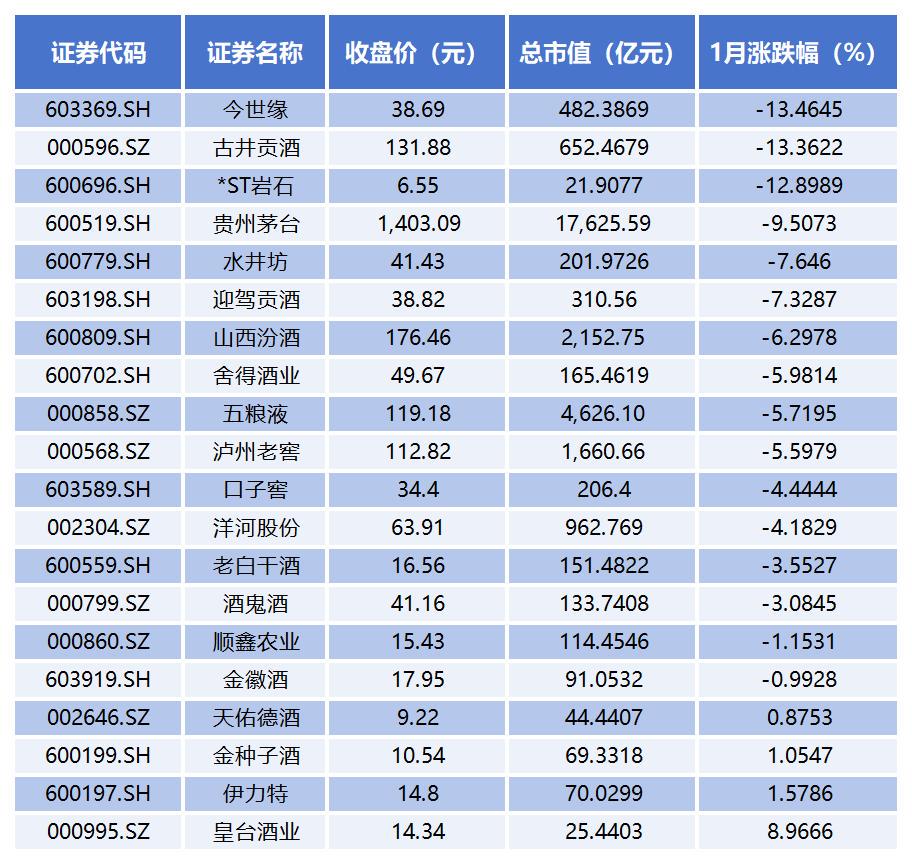 | 证券代码 | 证券名称 | 收盘价（元） | 总市值（亿元） | 1月涨跌幅（%） |
|---|---|---|---|---|
| 603369.SH | 今世缘 | 38.69 | 482.3869 | -13.4645 |
| 000596.SZ | 古井贡酒 | 131.88 | 652.4679 | -13.3622 |
| 600696.SH | *ST岩石 | 6.55 | 21.9077 | -12.8989 |
| 600519.SH | 贵州茅台 | 1,403.09 | 17,625.59 | -9.5073 |
| 600779.SH | 水井坊 | 41.43 | 201.9726 | -7.646 |
| 603198.SH | 迎驾贡酒 | 38.82 | 310.56 | -7.3287 |
| 600809.SH | 山西汾酒 | 176.46 | 2,152.75 | -6.2978 |
| 600702.SH | 舍得酒业 | 49.67 | 165.4619 | -5.9814 |
| 000858.SZ | 五粮液 | 119.18 | 4,626.10 | -5.7195 |
| 000568.SZ | 泸州老窖 | 112.82 | 1,660.66 | -5.5979 |
| 603589.SH | 口子窖 | 34.4 | 206.4 | -4.4444 |
| 002304.SZ | 洋河股份 | 63.91 | 962.769 | -4.1829 |
| 600559.SH | 老白干酒 | 16.56 | 151.4822 | -3.5527 |
| 000799.SZ | 酒鬼酒 | 41.16 | 133.7408 | -3.0845 |
| 000860.SZ | 顺鑫农业 | 15.43 | 114.4546 | -1.1531 |
| 603919.SH | 金徽酒 | 17.95 | 91.0532 | -0.9928 |
| 002646.SZ | 天佑德酒 | 9.22 | 44.4407 | 0.8753 |
| 600199.SH | 金种子酒 | 10.54 | 69.3318 | 1.0547 |
| 600197.SH | 伊力特 | 14.8 | 70.0299 | 1.5786 |
| 000995.SZ | 皇台酒业 | 14.34 | 25.4403 | 8.9666 |